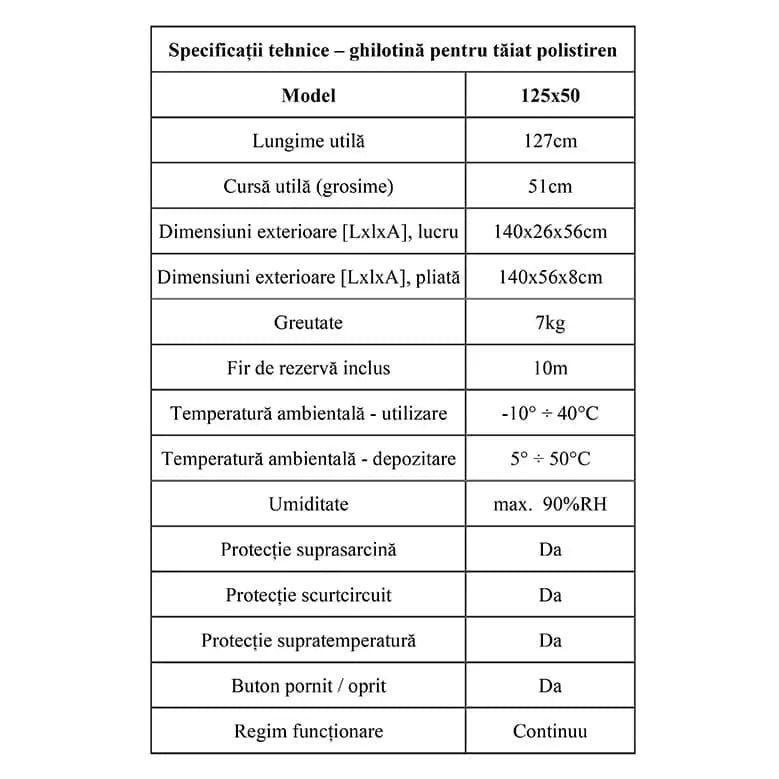 | Specificații tehnice – ghilotină pentru tăiat polistiren | |
|---|---|
| **Model** | **125x50** |
| Lungime utilă | 127cm |
| Cursă utilă (grosime) | 51cm |
| Dimensiuni exterioare [LxlxA], lucru | 140x26x56cm |
| Dimensiuni exterioare [LxlxA], pliată | 140x56x8cm |
| Greutate | 7kg |
| Fir de rezervă inclus | 10m |
| Temperatură ambientală - utilizare | -10° ÷ 40°C |
| Temperatură ambientală - depozitare | 5° ÷ 50°C |
| Umiditate | max. 90%RH |
| Protecție suprasarcină | Da |
| Protecție scurtcircuit | Da |
| Protecție supratemperatură | Da |
| Buton pornit / oprit | Da |
| Regim funcționare | Continuu |